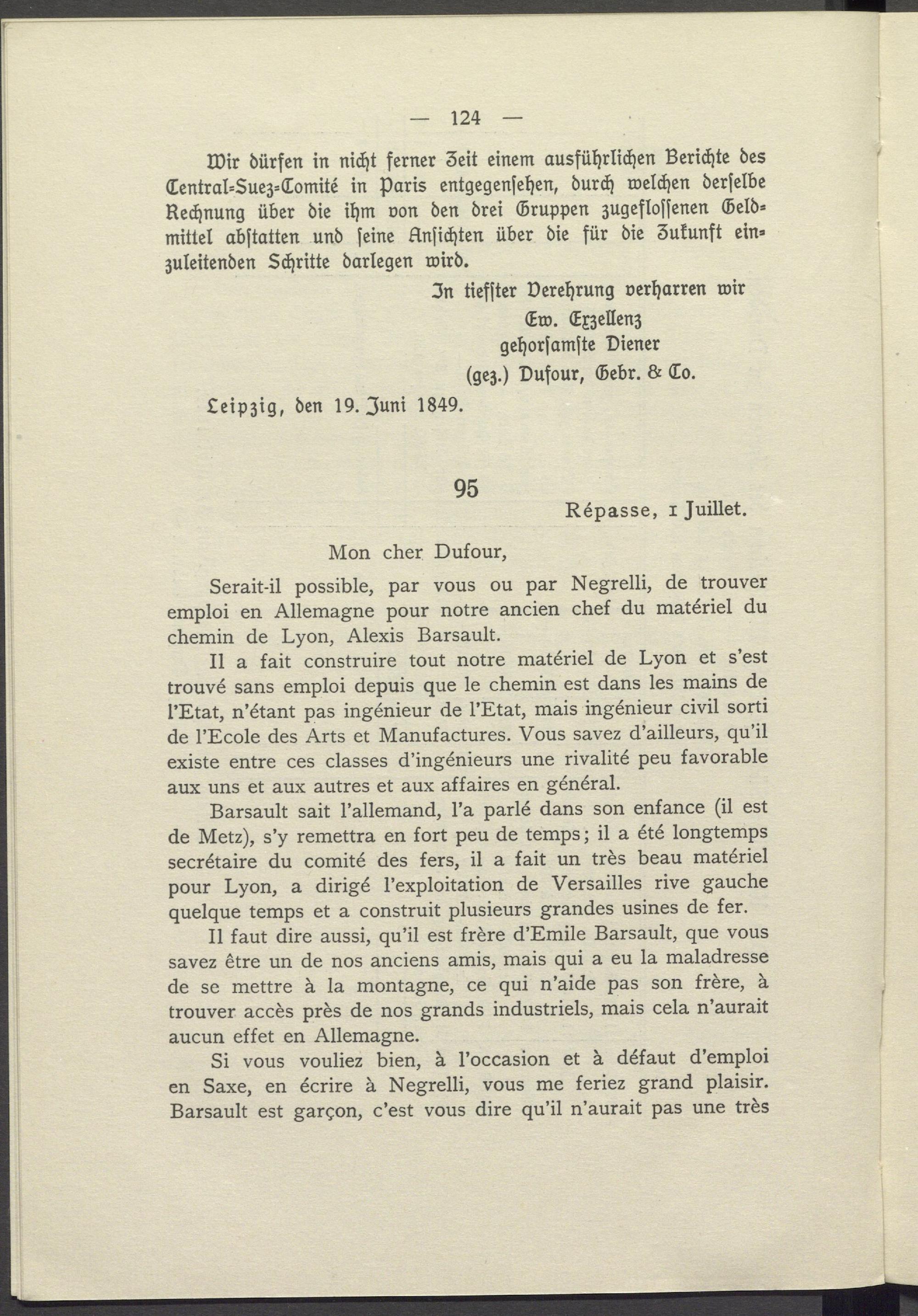 — 124 —

Wir dürfen in nicht ferner Zeit einem ausführlichen Berichte des Central-Suez-Comité in Paris entgegensehen, durch welchen derselbe Rechnung über die ihm von den drei Gruppen zugeflossenen Geldmittel abstatten und seine Ansichten über die für die Zukunft einzuleitenden Schritte darlegen wird.

In tiefster Verehrung verharren wir
Ew. Exzellenz
gehorsamste Diener
(gez.) Dufour, Gebr. & Co.

Leipzig, den 19. Juni 1849.

95

Répasse, 1 Juillet.

Mon cher Dufour,

Serait-il possible, par vous ou par Negrelli, de trouver emploi en Allemagne pour notre ancien chef du matériel du chemin de Lyon, Alexis Barsault.

Il a fait construire tout notre matériel de Lyon et s'est trouvé sans emploi depuis que le chemin est dans les mains de l'Etat, n'étant pas ingénieur de l'Etat, mais ingénieur civil sorti de l'Ecole des Arts et Manufactures. Vous savez d'ailleurs, qu'il existe entre ces classes d'ingénieurs une rivalité peu favorable aux uns et aux autres et aux affaires en général.

Barsault sait l'allemand, l'a parlé dans son enfance (il est de Metz), s'y remettra en fort peu de temps; il a été longtemps secrétaire du comité des fers, il a fait un très beau matériel pour Lyon, a dirigé l'exploitation de Versailles rive gauche quelque temps et a construit plusieurs grandes usines de fer.

Il faut dire aussi, qu'il est frère d'Emile Barsault, que vous savez être un de nos anciens amis, mais qui a eu la maladresse de se mettre à la montagne, ce qui n'aide pas son frère, à trouver accès près de nos grands industriels, mais cela n'aurait aucun effet en Allemagne.

Si vous vouliez bien, à l'occasion et à défaut d'emploi en Saxe, en écrire à Negrelli, vous me feriez grand plaisir. Barsault est garçon, c'est vous dire qu'il n'aurait pas une très